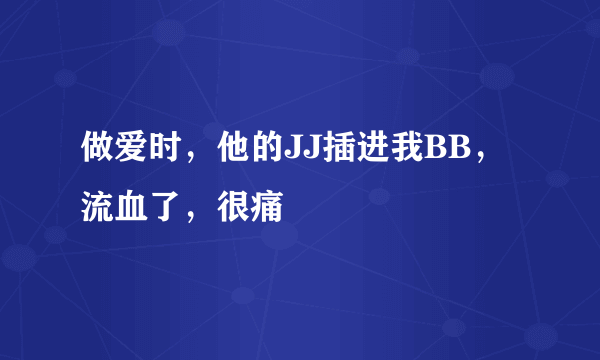 做爱时，他的JJ插进我BB，流血了，很痛